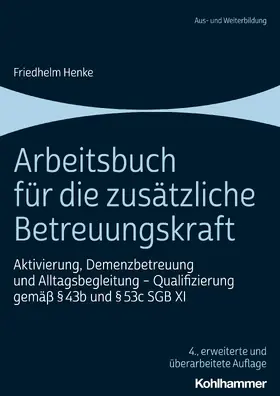 Aus- und Weiterbildung

Friedhelm Henke

Arbeitsbuch für die zusätzliche Betreuungskraft

Aktivierung, Demenzbetreuung und Alltagsbegleitung – Qualifizierung gemäß § 43b und § 53c SGB XI

4., erweiterte und überarbeitete Auflage

Kohlhammer